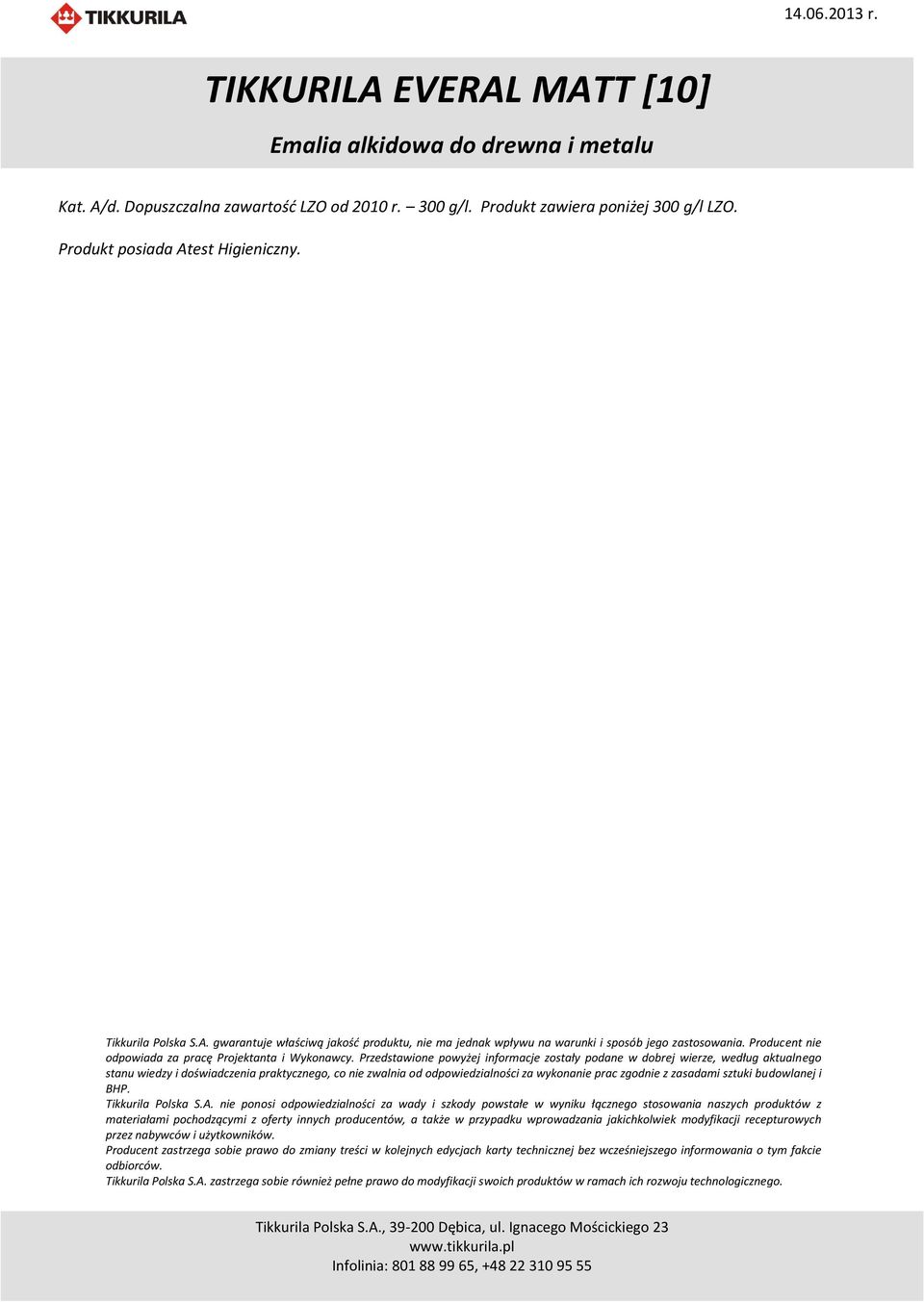 TIKKURILA

14.06.2013 r.

TIKKURILA EVERAL MATT [10]

Emalia alkidowa do drewna i metalu

Kat. A/d. Dopuszczalna zawartość LZO od 2010 r. – 300 g/l. Produkt zawiera poniżej 300 g/l LZO.

Produkt posiada Atest Higieniczny.

Tikkurila Polska S.A. gwarantuje właściwą jakość produktu, nie ma jednak wpływu na warunki i sposób jego zastosowania. Producent nie odpowiada za pracę Projektanta i Wykonawcy. Przedstawione powyżej informacje zostały podane w dobrej wierze, według aktualnego stanu wiedzy i doświadczenia praktycznego, co nie zwalnia od odpowiedzialności za wykonanie prac zgodnie z zasadami sztuki budowlanej i BHP.
Tikkurila Polska S.A. nie ponosi odpowiedzialności za wady i szkody powstałe w wyniku łącznego stosowania naszych produktów z materiałami pochodzącymi z oferty innych producentów, a także w przypadku wprowadzania jakichkolwiek modyfikacji recepturowych przez nabywców i użytkowników.
Producent zastrzega sobie prawo do zmiany treści w kolejnych edycjach karty technicznej bez wcześniejszego informowania o tym fakcie odbiorców.
Tikkurila Polska S.A. zastrzega sobie również pełne prawo do modyfikacji swoich produktów w ramach ich rozwoju technologicznego.

Tikkurila Polska S.A., 39-200 Dębica, ul. Ignacego Mościckiego 23
www.tikkurila.pl
Infolinia: 801 88 99 65, +48 22 310 95 55